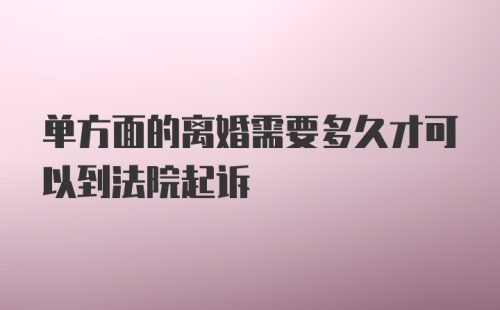 单方面的离婚需要多久才可以到法院起诉